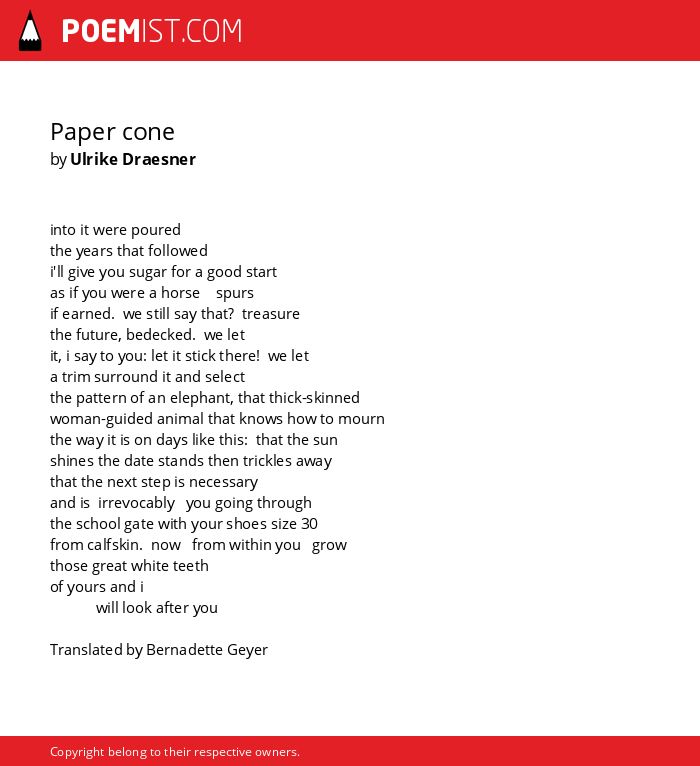 POEMIST.COM

Paper cone
by Ulrike Draesner

into it were poured
the years that followed
i'll give you sugar for a good start
as if you were a horse spurs
if earned. we still say that? treasure
the future, bedecked. we let
it, i say to you: let it stick there! we let
a trim surround it and select
the pattern of an elephant, that thick-skinned
woman-guided animal that knows how to mourn
the way it is on days like this: that the sun
shines the date stands then trickles away
that the next step is necessary
and is irrevocably you going through
the school gate with your shoes size 30
from calfskin. now from within you grow
those great white teeth
of yours and i
will look after you

Translated by Bernadette Geyer

Copyright belong to their respective owners.